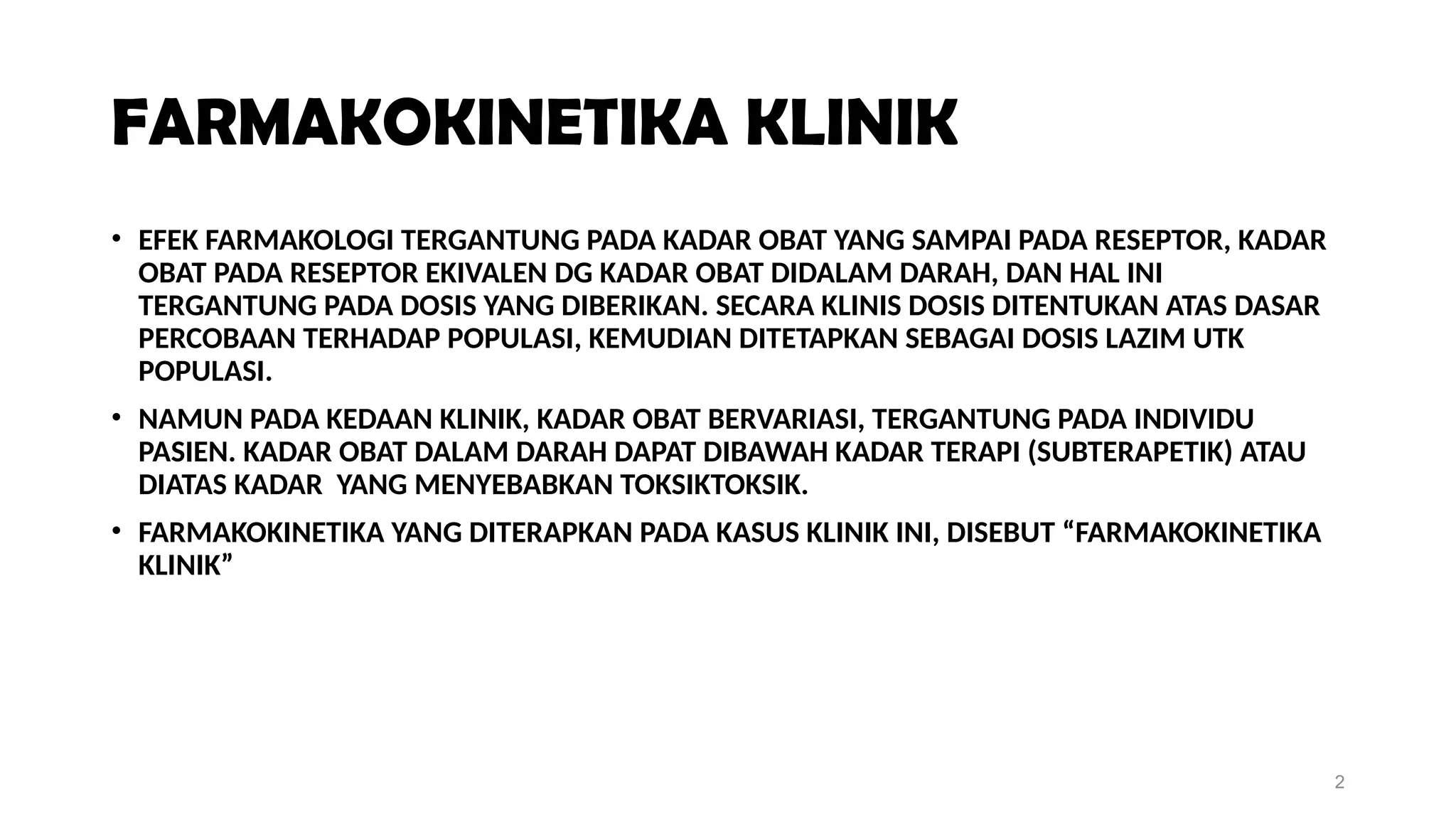 FARMAKOKINETIKA KLINIK

• EFEK FARMAKOLOGI TERGANTUNG PADA KADAR OBAT YANG SAMPAI PADA RESEPTOR, KADAR OBAT PADA RESEPTOR EKIVALEN DG KADAR OBAT DIDALAM DARAH, DAN HAL INI TERGANTUNG PADA DOSIS YANG DIBERIKAN. SECARA KLINIS DOSIS DITENTUKAN ATAS DASAR PERCOBAAN TERHADAP POPULASI, KEMUDIAN DITETAPKAN SEBAGAI DOSIS LAZIM UTK POPULASI.

• NAMUN PADA KEDAAN KLINIK, KADAR OBAT BERVARIASI, TERGANTUNG PADA INDIVIDU PASIEN. KADAR OBAT DALAM DARAH DAPAT DIBAWAH KADAR TERAPI (SUBTERAPETIK) ATAU DIATAS KADAR YANG MENYEBABKAN TOKSIKTOKSIK.

• FARMAKOKINETIKA YANG DITERAPKAN PADA KASUS KLINIK INI, DISEBUT “FARMAKOKINETIKA KLINIK”

2